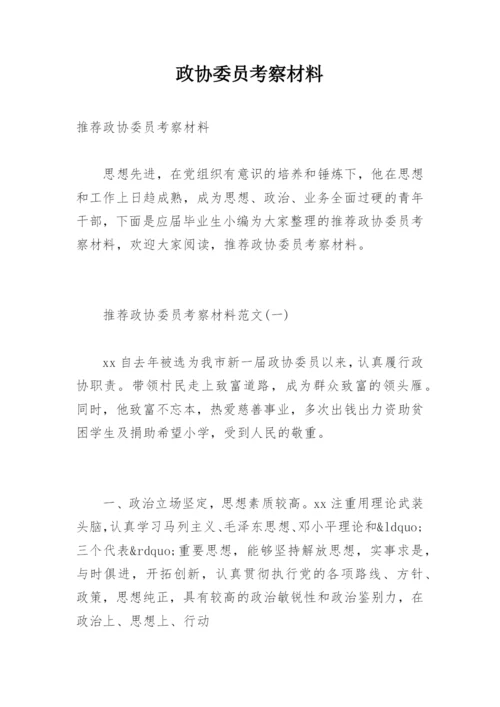 政协委员考察材料

推荐政协委员考察材料

思想先进，在党组织有意识的培养和锤炼下，他在思想和工作上日趋成熟，成为思想、政治、业务全面过硬的青年干部，下面是应届毕业生小编为大家整理的推荐政协委员考察材料，欢迎大家阅读，推荐政协委员考察材料。

推荐政协委员考察材料范文(一)

xx 自去年被选为我市新一届政协委员以来，认真履行政协职责。带领村民走上致富道路，成为群众致富的领头雁。同时，他致富不忘本，热爱慈善事业，多次出钱出力资助贫困学生及捐助希望小学，受到人民的敬重。

一、政治立场坚定，思想素质较高。xx 注重用理论武装头脑，认真学习马列主义、毛泽东思想、邓小平理论和&ldquo;三个代表&rdquo;重要思想，能够坚持解放思想，实事求是，与时俱进，开拓创新，认真贯彻执行党的各项路线、方针、政策，思想纯正，具有较高的政治敏锐性和政治鉴别力，在政治上、思想上、行动